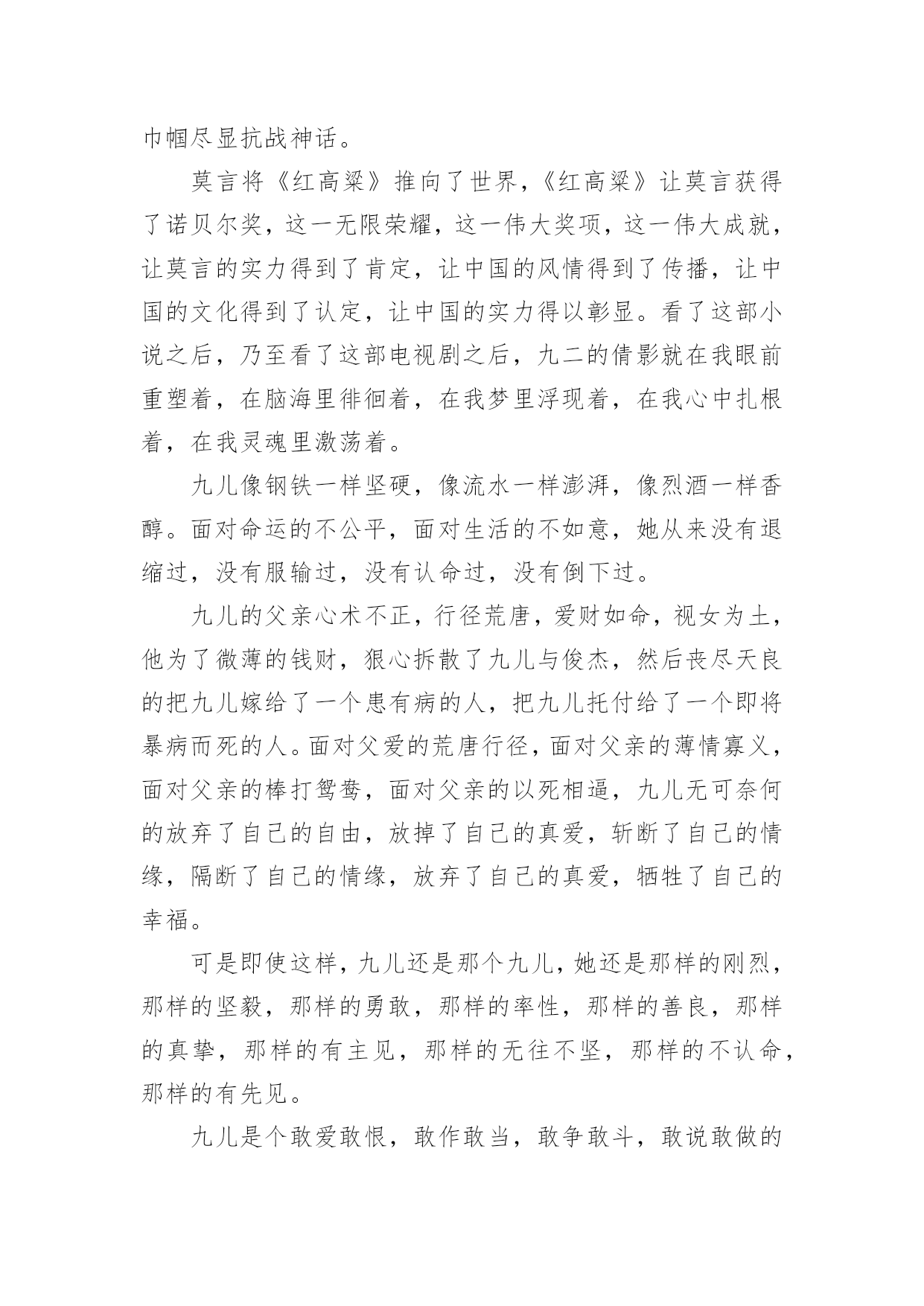 巾帼尽显抗战神话。

莫言将《红高粱》推向了世界，《红高粱》让莫言获得了诺贝尔奖，这一无限荣耀，这一伟大奖项，这一伟大成就，让莫言的实力得到了肯定，让中国的风情得到了传播，让中国的文化得到了认定，让中国的实力得以彰显。看了这部小说之后，乃至看了这部电视剧之后，九二的倩影就在我眼前重塑着，在脑海里徘徊着，在我梦里浮现着，在我心中扎根着，在我灵魂里激荡着。

九儿像钢铁一样坚硬，像流水一样澎湃，像烈酒一样香醇。面对命运的不公平，面对生活的不如意，她从来没有退缩过，没有服输过，没有认命过，没有倒下过。

九儿的父亲心术不正，行径荒唐，爱财如命，视女为土，他为了微薄的钱财，狠心拆散了九儿与俊杰，然后丧尽天良的把九儿嫁给了一个患有病的人，把九儿托付给了一个即将暴病而死的人。面对父爱的荒唐行径，面对父亲的薄情寡义，面对父亲的棒打鸳鸯，面对父亲的以死相逼，九儿无可奈何的放弃了自己的自由，放掉了自己的真爱，斩断了自己的情缘，隔断了自己的情缘，放弃了自己的真爱，牺牲了自己的幸福。

可是即使这样，九儿还是那个九儿，她还是那样的刚烈，那样的坚毅，那样的勇敢，那样的率性，那样的善良，那样的真挚，那样的有主见，那样的无往不坚，那样的不认命，那样的有先见。

九儿是个敢爱敢恨，敢作敢当，敢争敢斗，敢说敢做的